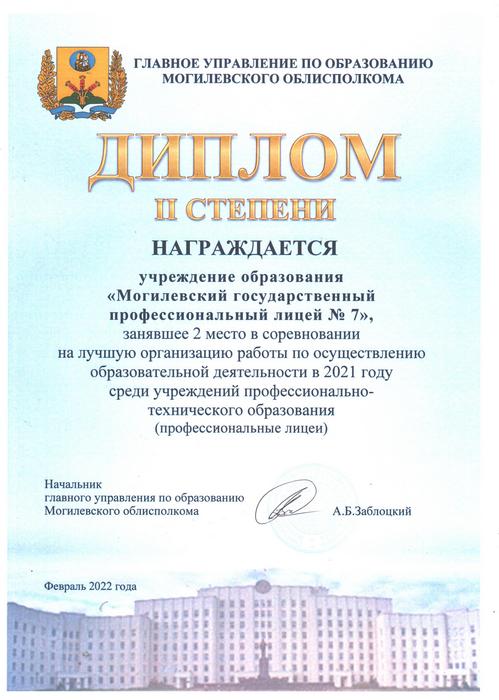 ГЛАВНОЕ УПРАВЛЕНИЕ ПО ОБРАЗОВАНИЮ
МОГИЛЕВСКОГО ОБЛИСПОЛКОМА

ДИПЛОМ

II СТЕПЕНИ

НАГРАЖДАЕТСЯ

учреждение образования «Могилевский государственный профессиональный лицей № 7», занявшее 2 место в соревновании на лучшую организацию работы по осуществлению образовательной деятельности в 2021 году среди учреждений профессионально-технического образования (профессиональные лицеи)

Начальник
главного управления по образованию
Могилевского облисполкома
А.Б.Заблоцкий

Февраль 2022 года